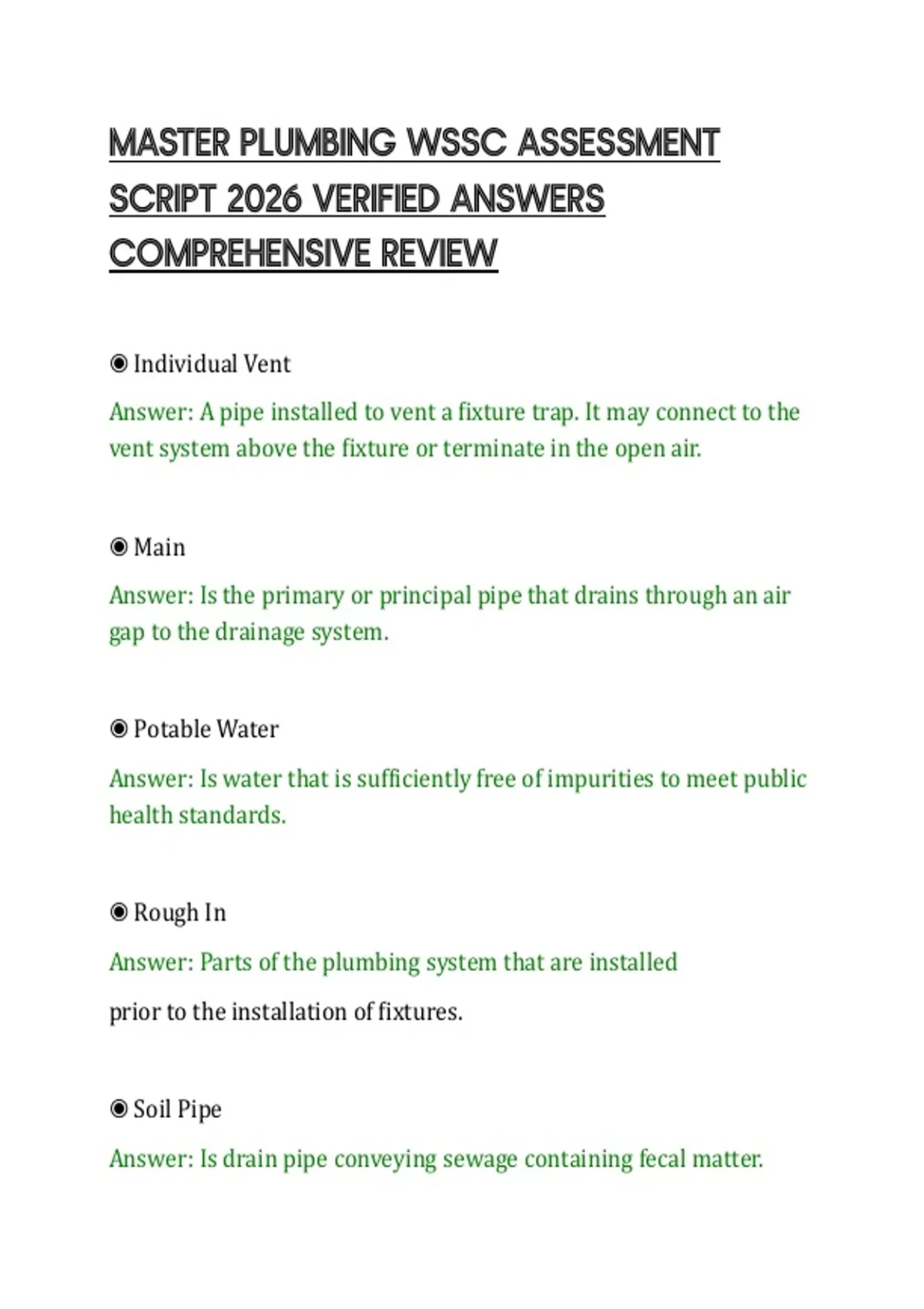 MASTER PLUMBING WSSC ASSESSMENT SCRIPT 2026 VERIFIED ANSWERS COMPREHENSIVE REVIEW

◉ Individual Vent

Answer: A pipe installed to vent a fixture trap. It may connect to the vent system above the fixture or terminate in the open air.

◉ Main

Answer: Is the primary or principal pipe that drains through an air gap to the drainage system.

◉ Potable Water

Answer: Is water that is sufficiently free of impurities to meet public health standards.

◉ Rough In

Answer: Parts of the plumbing system that are installed

prior to the installation of fixtures.

◉ Soil Pipe

Answer: Is drain pipe conveying sewage containing fecal matter.